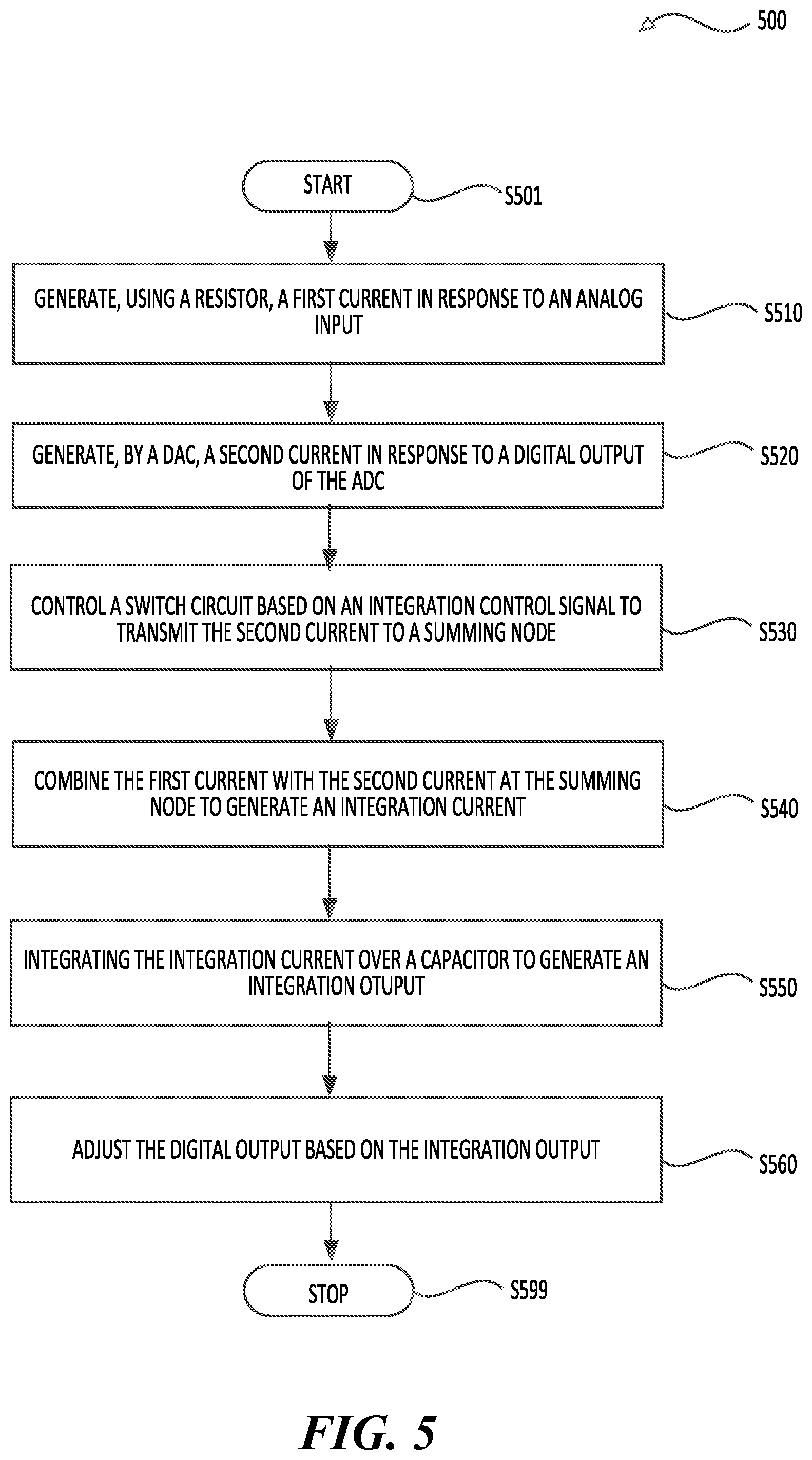 500

START

S501

GENERATE, USING A RESISTOR, A FIRST CURRENT IN RESPONSE TO AN ANALOG INPUT

S510

GENERATE, BY A DAC, A SECOND CURRENT IN RESPONSE TO A DIGITAL OUTPUT OF THE ADC

S520

CONTROL A SWITCH CIRCUIT BASED ON AN INTEGRATION CONTROL SIGNAL TO TRANSMIT THE SECOND CURRENT TO A SUMMING NODE

S530

COMBINE THE FIRST CURRENT WITH THE SECOND CURRENT AT THE SUMMING NODE TO GENERATE AN INTEGRATION CURRENT

S540

INTEGRATING THE INTEGRATION CURRENT OVER A CAPACITOR TO GENERATE AN INTEGRATION OTUPUT

S550

ADJUST THE DIGITAL OUTPUT BASED ON THE INTEGRATION OUTPUT

S560

STOP

S599

FIG. 5